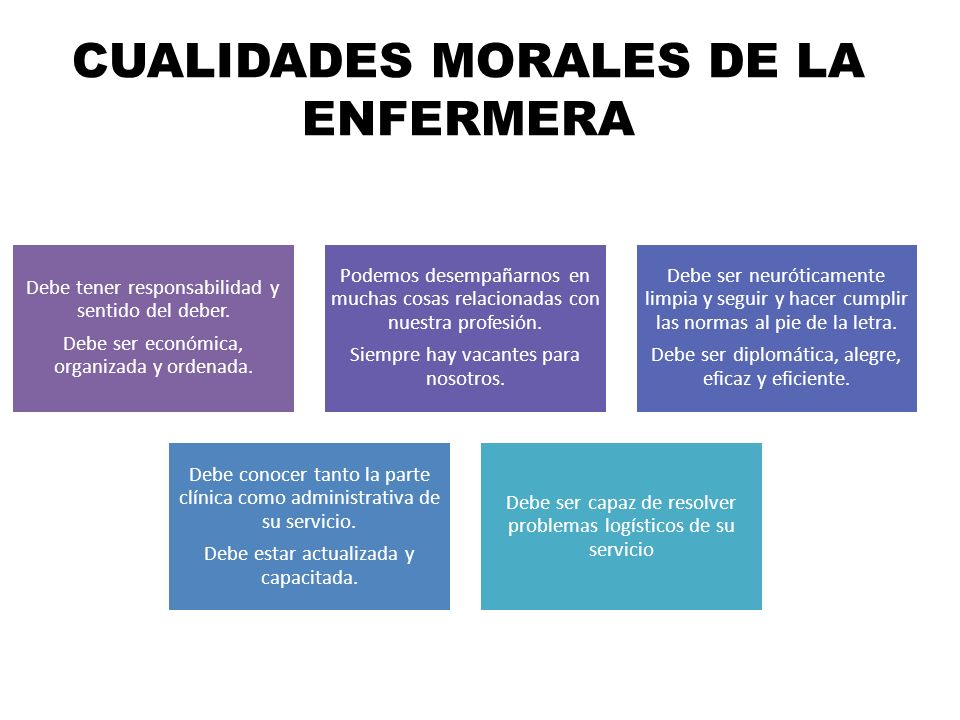 CUALIDADES MORALES DE LA ENFERMERA

Debe tener responsabilidad y sentido del deber.

Debe ser económica, organizada y ordenada.

Podemos desempañarnos en muchas cosas relacionadas con nuestra profesión.

Siempre hay vacantes para nosotros.

Debe ser neuróticamente limpia y seguir y hacer cumplir las normas al pie de la letra.

Debe ser diplomática, alegre, eficaz y eficiente.

Debe conocer tanto la parte clínica como administrativa de su servicio.

Debe estar actualizada y capacitada.

Debe ser capaz de resolver problemas logísticos de su servicio